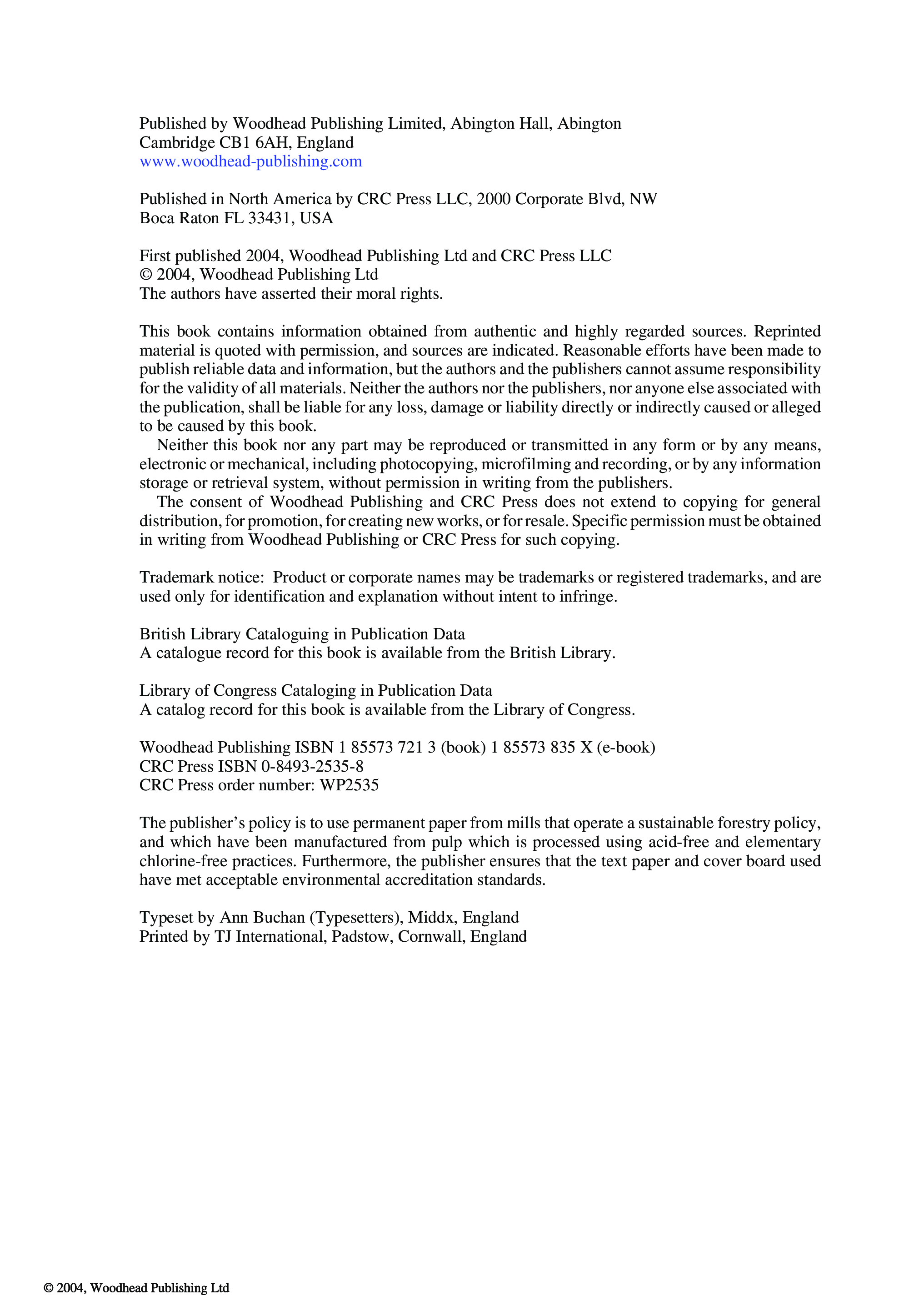 Published by Woodhead Publishing Limited, Abington Hall, Abington
Cambridge CB1 6AH, England
www.woodhead-publishing.com

Published in North America by CRC Press LLC, 2000 Corporate Blvd, NW
Boca Raton FL 33431, USA

First published 2004, Woodhead Publishing Ltd and CRC Press LLC
© 2004, Woodhead Publishing Ltd
The authors have asserted their moral rights.

This book contains information obtained from authentic and highly regarded sources. Reprinted material is quoted with permission, and sources are indicated. Reasonable efforts have been made to publish reliable data and information, but the authors and the publishers cannot assume responsibility for the validity of all materials. Neither the authors nor the publishers, nor anyone else associated with the publication, shall be liable for any loss, damage or liability directly or indirectly caused or alleged to be caused by this book.

Neither this book nor any part may be reproduced or transmitted in any form or by any means, electronic or mechanical, including photocopying, microfilming and recording, or by any information storage or retrieval system, without permission in writing from the publishers.

The consent of Woodhead Publishing and CRC Press does not extend to copying for general distribution, for promotion, for creating new works, or for resale. Specific permission must be obtained in writing from Woodhead Publishing or CRC Press for such copying.

Trademark notice: Product or corporate names may be trademarks or registered trademarks, and are used only for identification and explanation without intent to infringe.

British Library Cataloguing in Publication Data
A catalogue record for this book is available from the British Library.

Library of Congress Cataloging in Publication Data
A catalog record for this book is available from the Library of Congress.

Woodhead Publishing ISBN 1 85573 721 3 (book) 1 85573 835 X (e-book)
CRC Press ISBN 0-8493-2535-8
CRC Press order number: WP2535

The publisher's policy is to use permanent paper from mills that operate a sustainable forestry policy, and which have been manufactured from pulp which is processed using acid-free and elementary chlorine-free practices. Furthermore, the publisher ensures that the text paper and cover board used have met acceptable environmental accreditation standards.

Typeset by Ann Buchan (Typesetters), Middx, England
Printed by TJ International, Padstow, Cornwall, England

© 2004, Woodhead Publishing Ltd